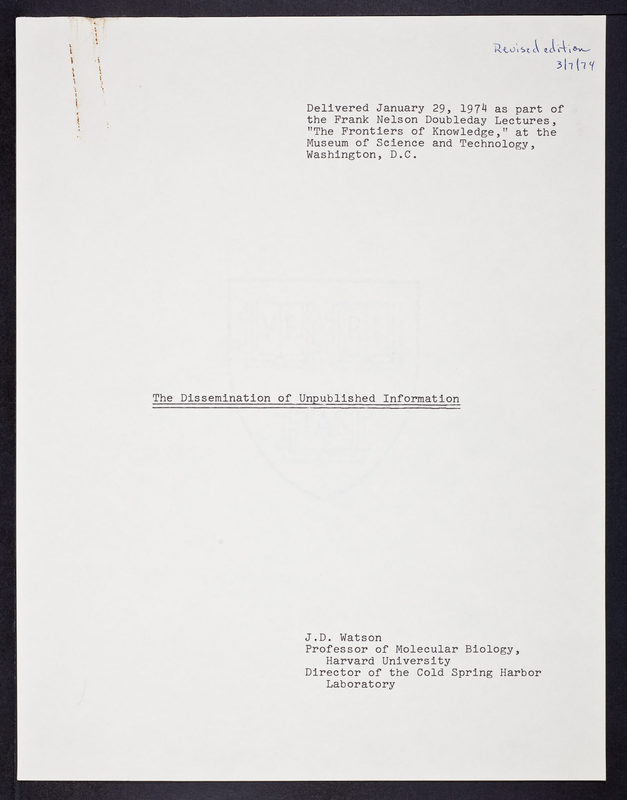 Revised edition
3/7/74

Delivered January 29, 1974 as part of the Frank Nelson Doubleday Lectures, "The Frontiers of Knowledge," at the Museum of Science and Technology, Washington, D.C.

The Dissemination of Unpublished Information

J.D. Watson
Professor of Molecular Biology, Harvard University
Director of the Cold Spring Harbor Laboratory